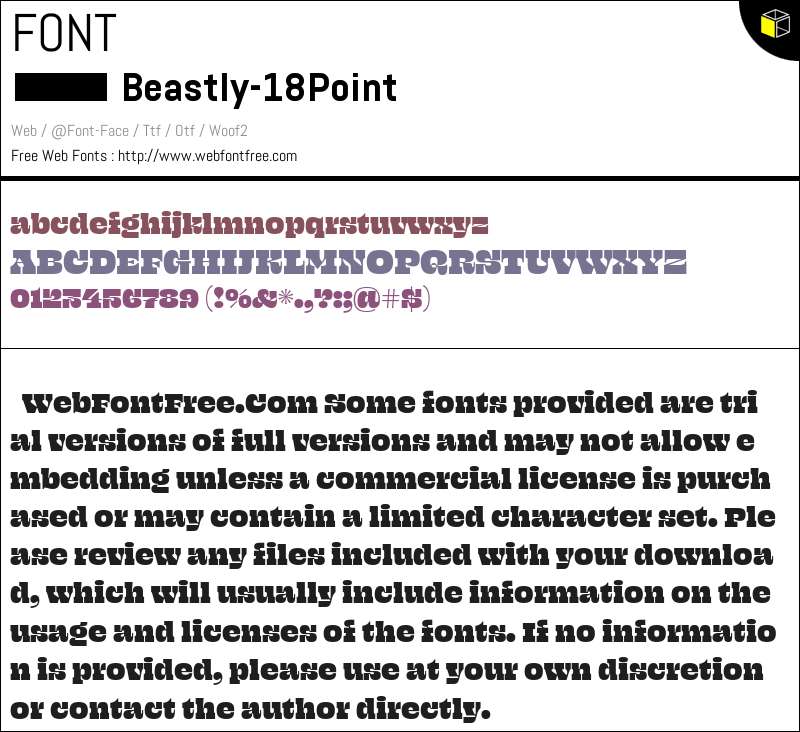 FONT

Beastly-18Point

Web / @Font-Face / Ttf / Otf / Woof2

Free Web Fonts : http://www.webfontfree.com

abcdefghijklmnopqrstuvwxyz
ABCDEFGHIJKLMNOPQRSTUVWXYZ
0123456789 (!%&*.,?:;@#$)

WebFontFree.Com Some fonts provided are trial versions of full versions and may not allow embedding unless a commercial license is purchased or may contain a limited character set. Please review any files included with your download, which will usually include information on the usage and licenses of the fonts. If no information is provided, please use at your own discretion or contact the author directly.